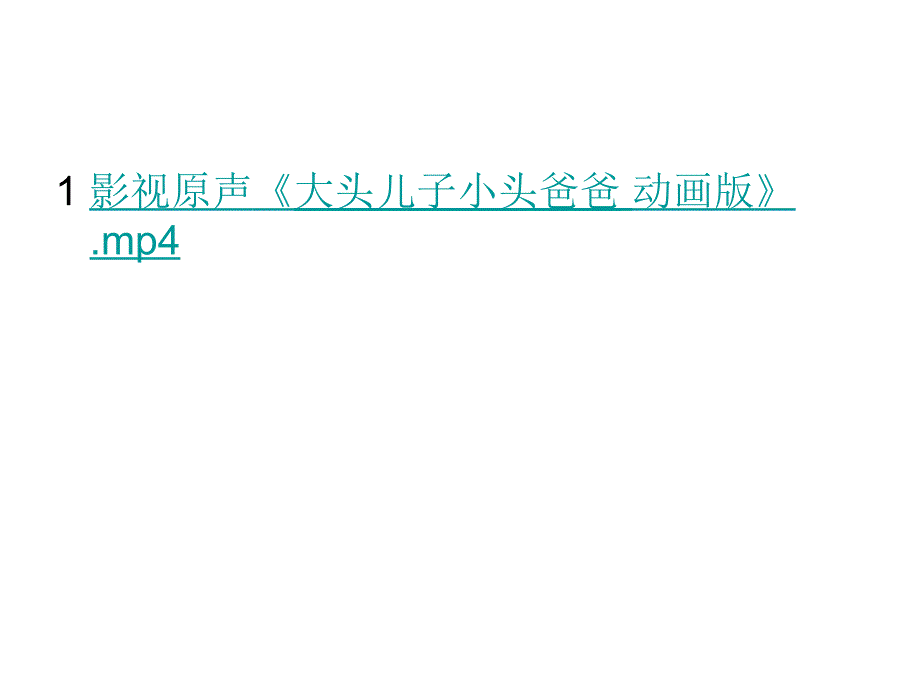 1 影视原声《大头儿子小头爸爸 动画版》.mp4